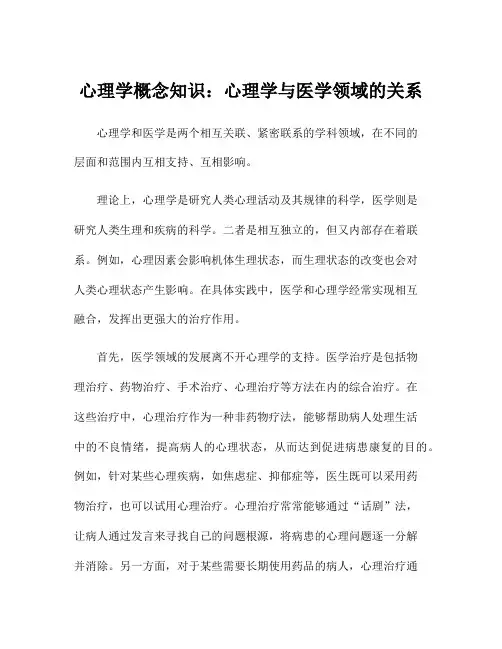 心理学概念知识：心理学与医学领域的关系

心理学和医学是两个相互关联、紧密联系的学科领域，在不同的层面和范围内互相支持、互相影响。

理论上，心理学是研究人类心理活动及其规律的科学，医学则是研究人类生理和疾病的科学。二者是相互独立的，但又内部存在着联系。例如，心理因素会影响机体生理状态，而生理状态的改变也会对人类心理状态产生影响。在具体实践中，医学和心理学经常实现相互融合，发挥出更强大的治疗作用。

首先，医学领域的发展离不开心理学的支持。医学治疗是包括物理治疗、药物治疗、手术治疗、心理治疗等方法在内的综合治疗。在这些治疗中，心理治疗作为一种非药物疗法，能够帮助病人处理生活中的不良情绪，提高病人的心理状态，从而达到促进病患康复的目的。例如，针对某些心理疾病，如焦虑症、抑郁症等，医生既可以采用药物治疗，也可以试用心理治疗。心理治疗常常能够通过“话剧”法，让病人通过发言来寻找自己的问题根源，将病患的心理问题逐一分解并消除。另一方面，对于某些需要长期使用药品的病人，心理治疗通